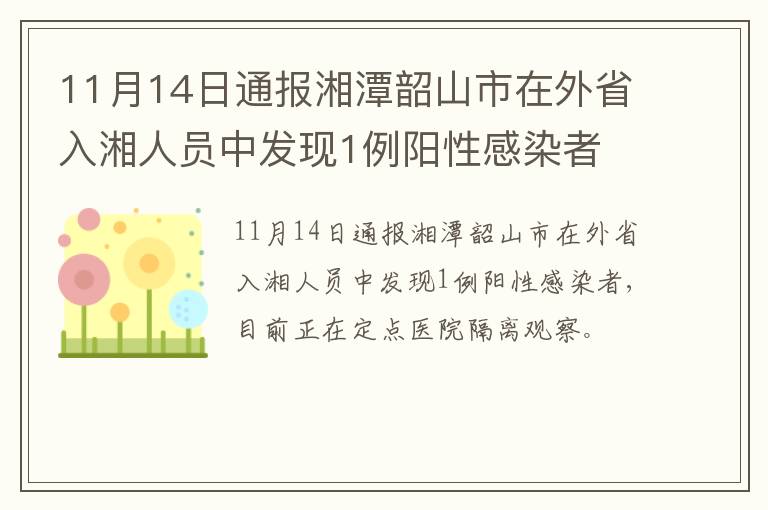 11月14日通报湘潭韶山市在外省入湘人员中发现1例阳性感染者

11月14日通报湘潭韶山市在外省入湘人员中发现1例阳性感染者，目前正在定点医院隔离观察。